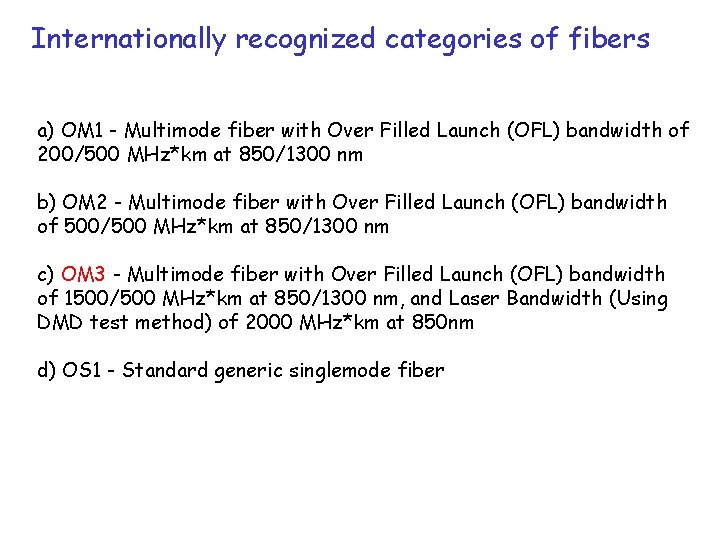 Internationally recognized categories of fibers

a) OM1 - Multimode fiber with Over Filled Launch (OFL) bandwidth of 200/500 MHz*km at 850/1300 nm

b) OM2 - Multimode fiber with Over Filled Launch (OFL) bandwidth of 500/500 MHz*km at 850/1300 nm

c) OM3 - Multimode fiber with Over Filled Launch (OFL) bandwidth of 1500/500 MHz*km at 850/1300 nm, and Laser Bandwidth (Using DMD test method) of 2000 MHz*km at 850nm

d) OS1 - Standard generic singlemode fiber